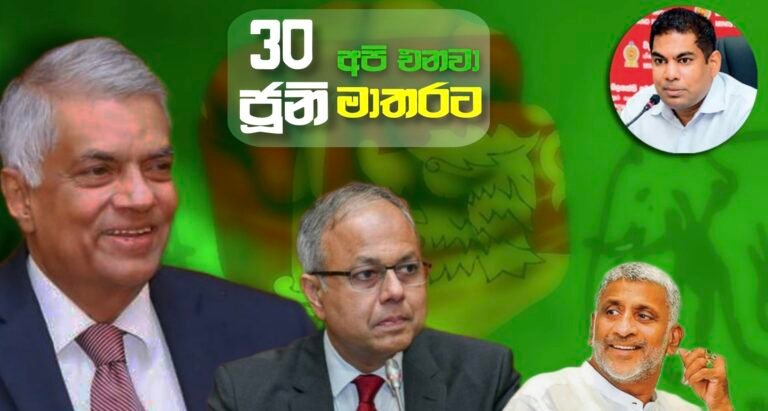 30 ජූනි
අපි එනවා මාතරට